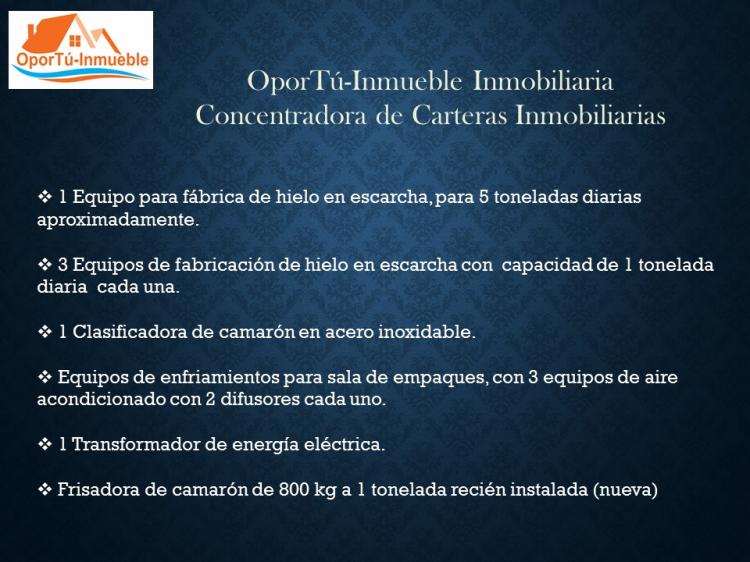 OporTú-Inmueble

OporTú-Inmueble Inmobiliaria
Concentradora de Carteras Inmobiliarias

❖ 1 Equipo para fábrica de hielo en escarcha, para 5 toneladas diarias aproximadamente.

❖ 3 Equipos de fabricación de hielo en escarcha con capacidad de 1 tonelada diaria cada una.

❖ 1 Clasificadora de camarón en acero inoxidable.

❖ Equipos de enfriamientos para sala de empaques, con 3 equipos de aire acondicionado con 2 difusores cada uno.

❖ 1 Transformador de energía eléctrica.

❖ Frisadora de camarón de 800 kg a 1 tonelada recién instalada (nueva)